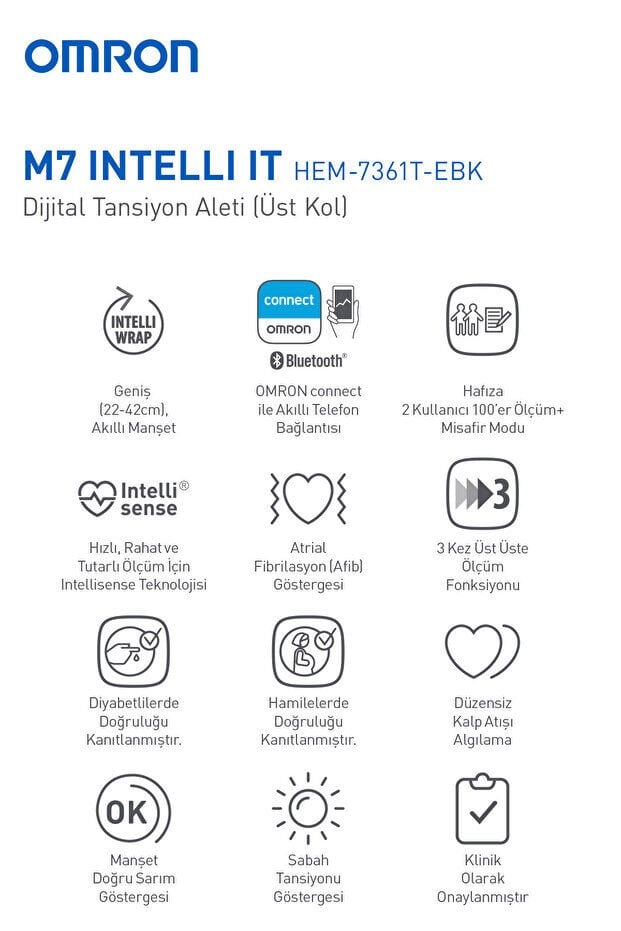 OMRON

M7 INTELLI IT HEM-7361T-EBK
Dijital Tansiyon Aleti (Üst Kol)

INTELLI WRAP

Geniş (22-42cm), Akıllı Manşet

connect OMRON

Bluetooth®

OMRON connect ile Akıllı Telefon Bağlantısı

Hafıza 2 Kullanıcı 100'er Ölçüm+ Misafir Modu

Intelli® sense

Hızlı, Rahat ve Tutarlı Ölçüm İçin Intellisense Teknolojisi

Atrial Fibrilasyon (Afib) Göstergesi

3

3 Kez Üst Üste Ölçüm Fonksiyonu

Diyabetlilerde Doğruluğu Kanıtlanmıştır.

Hamilelerde Doğruluğu Kanıtlanmıştır.

Düzensiz Kalp Atışı Algılama

OK

Manşet Doğru Sarım Göstergesi

Sabah Tansiyonu Göstergesi

Klinik Olarak Onaylanmıştır